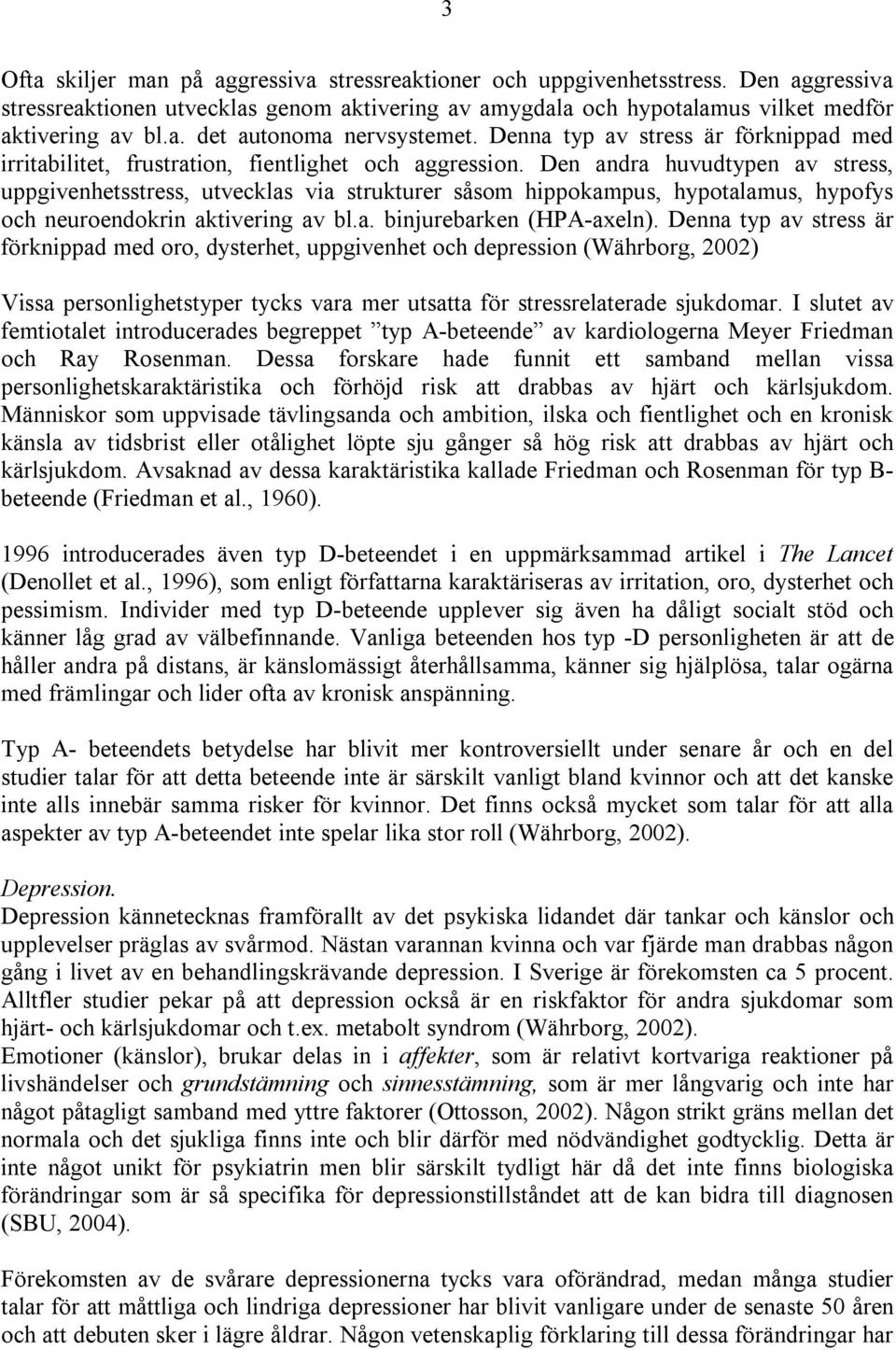 3

Ofta skiljer man på aggressiva stressreaktioner och uppgivenhetsstress. Den aggressiva stressreaktionen utvecklas genom aktivering av amygdala och hypotalamus vilket medför aktivering av bl.a. det autonoma nervsystemet. Denna typ av stress är förknippad med irritabilitet, frustration, fientlighet och aggression. Den andra huvudtypen av stress, uppgivenhetsstress, utvecklas via strukturer såsom hippokampus, hypotalamus, hypofys och neuroendokrin aktivering av bl.a. binjurebarken (HPA-axeln). Denna typ av stress är förknippad med oro, dysterhet, uppgivenhet och depression (Währborg, 2002)

Vissa personlighetstyper tycks vara mer utsatta för stressrelaterade sjukdomar. I slutet av femtiotalet introducerades begreppet ”typ A-beteende” av kardiologerna Meyer Friedman och Ray Rosenman. Dessa forskare hade funnit ett samband mellan vissa personlighetskaraktäristika och förhöjd risk att drabbas av hjärt och kärlsjukdom. Människor som uppvisade tävlingsanda och ambition, ilska och fientlighet och en kronisk känsla av tidsbrist eller otålighet löpte sju gånger så hög risk att drabbas av hjärt och kärlsjukdom. Avsaknad av dessa karaktäristika kallade Friedman och Rosenman för typ B-beteende (Friedman et al., 1960).

1996 introducerades även typ D-beteendet i en uppmärksammad artikel i The Lancet (Denollet et al., 1996), som enligt författarna karaktäriseras av irritation, oro, dysterhet och pessimism. Individer med typ D-beteende upplever sig även ha dåligt socialt stöd och känner låg grad av välbefinnande. Vanliga beteenden hos typ -D personligheten är att de håller andra på distans, är känslomässigt återhållsamma, känner sig hjälplösa, talar ogärna med främlingar och lider ofta av kronisk anspänning.

Typ A- beteendets betydelse har blivit mer kontroversiellt under senare år och en del studier talar för att detta beteende inte är särskilt vanligt bland kvinnor och att det kanske inte alls innebär samma risker för kvinnor. Det finns också mycket som talar för att alla aspekter av typ A-beteendet inte spelar lika stor roll (Währborg, 2002).

Depression.
Depression kännetecknas framförallt av det psykiska lidandet där tankar och känslor och upplevelser präglas av svårmod. Nästan varannan kvinna och var fjärde man drabbas någon gång i livet av en behandlingskrävande depression. I Sverige är förekomsten ca 5 procent. Alltfler studier pekar på att depression också är en riskfaktor för andra sjukdomar som hjärt- och kärlsjukdomar och t.ex. metabolt syndrom (Währborg, 2002).
Emotioner (känslor), brukar delas in i affekter, som är relativt kortvariga reaktioner på livshändelser och grundstämning och sinnesstämning, som är mer långvarig och inte har något påtagligt samband med yttre faktorer (Ottosson, 2002). Någon strikt gräns mellan det normala och det sjukliga finns inte och blir därför med nödvändighet godtycklig. Detta är inte något unikt för psykiatrin men blir särskilt tydligt här då det inte finns biologiska förändringar som är så specifika för depressionstillståndet att de kan bidra till diagnosen (SBU, 2004).

Förekomsten av de svårare depressionerna tycks vara oförändrad, medan många studier talar för att måttliga och lindriga depressioner har blivit vanligare under de senaste 50 åren och att debuten sker i lägre åldrar. Någon vetenskaplig förklaring till dessa förändringar har